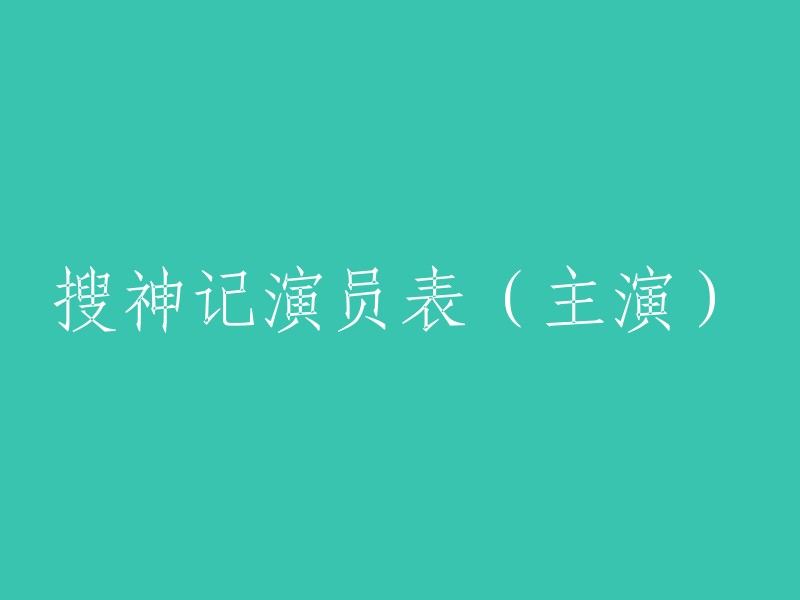 搜神记演员表（主演）